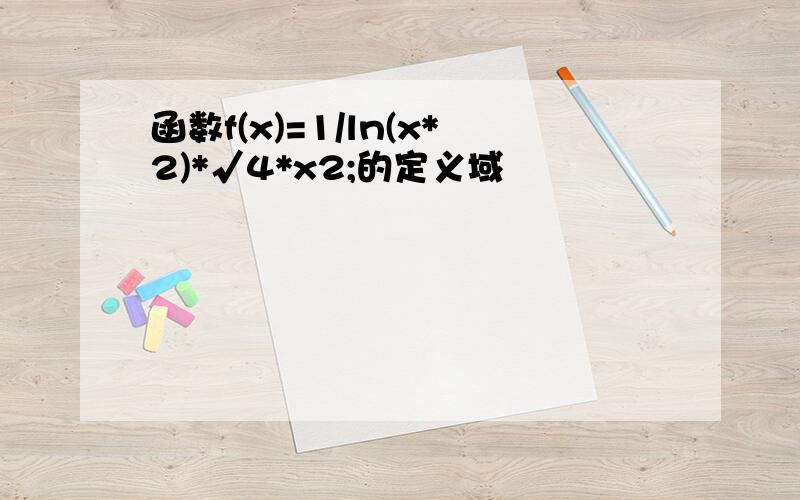 函数f(x)=1/ln(x*2)*√4*x2;的定义域